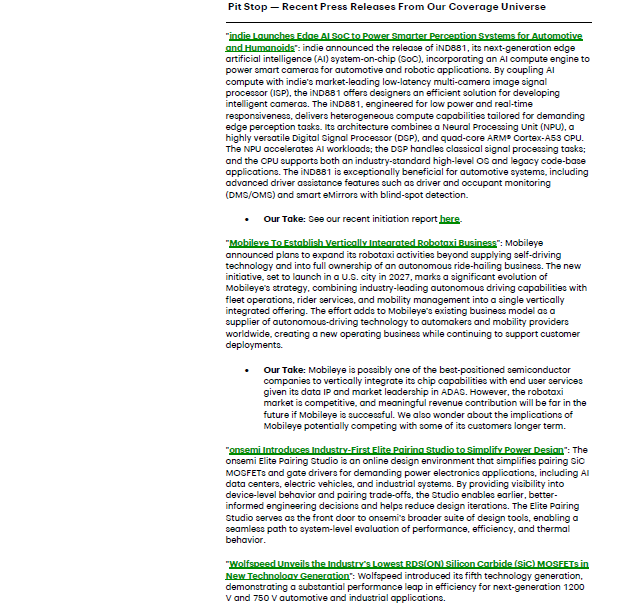 Pit Stop — Recent Press Releases From Our Coverage Universe

"indie Launches Edge AI SoC to Power Smarter Perception Systems for Automotive and Humanoids": indie announced the release of iND881, its next-generation edge artificial intelligence (AI) system-on-chip (SoC), incorporating an AI compute engine to power smart cameras for automotive and robotic applications. By coupling AI compute with indie's market-leading low-latency multi-camera image signal processor (ISP), the iND881 offers designers an efficient solution for developing intelligent cameras. The iND881, engineered for low power and real-time responsiveness, delivers heterogeneous compute capabilities tailored for demanding edge perception tasks. Its architecture combines a Neural Processing Unit (NPU), a highly versatile Digital Signal Processor (DSP), and quad-core ARM® Cortex-A53 CPU. The NPU accelerates AI workloads; the DSP handles classical signal processing tasks; and the CPU supports both an industry-standard high-level OS and legacy code-base applications. The iND881 is exceptionally beneficial for automotive systems, including advanced driver assistance features such as driver and occupant monitoring (DMS/OMS) and smart eMirrors with blind-spot detection.

• Our Take: See our recent initiation report here.

"Mobileye To Establish Vertically Integrated Robotaxi Business": Mobileye announced plans to expand its robotaxi activities beyond supplying self-driving technology and into full ownership of an autonomous ride-hailing business. The new initiative, set to launch in a U.S. city in 2027, marks a significant evolution of Mobileye's strategy, combining industry-leading autonomous driving capabilities with fleet operations, rider services, and mobility management into a single vertically integrated offering. The effort adds to Mobileye's existing business model as a supplier of autonomous-driving technology to automakers and mobility providers worldwide, creating a new operating business while continuing to support customer deployments.

• Our Take: Mobileye is possibly one of the best-positioned semiconductor companies to vertically integrate its chip capabilities with end user services given its data IP and market leadership in ADAS. However, the robotaxi market is competitive, and meaningful revenue contribution will be far in the future if Mobileye is successful. We also wonder about the implications of Mobileye potentially competing with some of its customers longer term.

"onsemi Introduces Industry-First Elite Pairing Studio to Simplify Power Design": The onsemi Elite Pairing Studio is an online design environment that simplifies pairing SiC MOSFETs and gate drivers for demanding power electronics applications, including AI data centers, electric vehicles, and industrial systems. By providing visibility into device-level behavior and pairing trade-offs, the Studio enables earlier, better-informed engineering decisions and helps reduce design iterations. The Elite Pairing Studio serves as the front door to onsemi's broader suite of design tools, enabling a seamless path to system-level evaluation of performance, efficiency, and thermal behavior.

"Wolfspeed Unveils the Industry's Lowest RDS(ON) Silicon Carbide (SiC) MOSFETs in New Technology Generation": Wolfspeed introduced its fifth technology generation, demonstrating a substantial performance leap in efficiency for next-generation 1200 V and 750 V automotive and industrial applications.